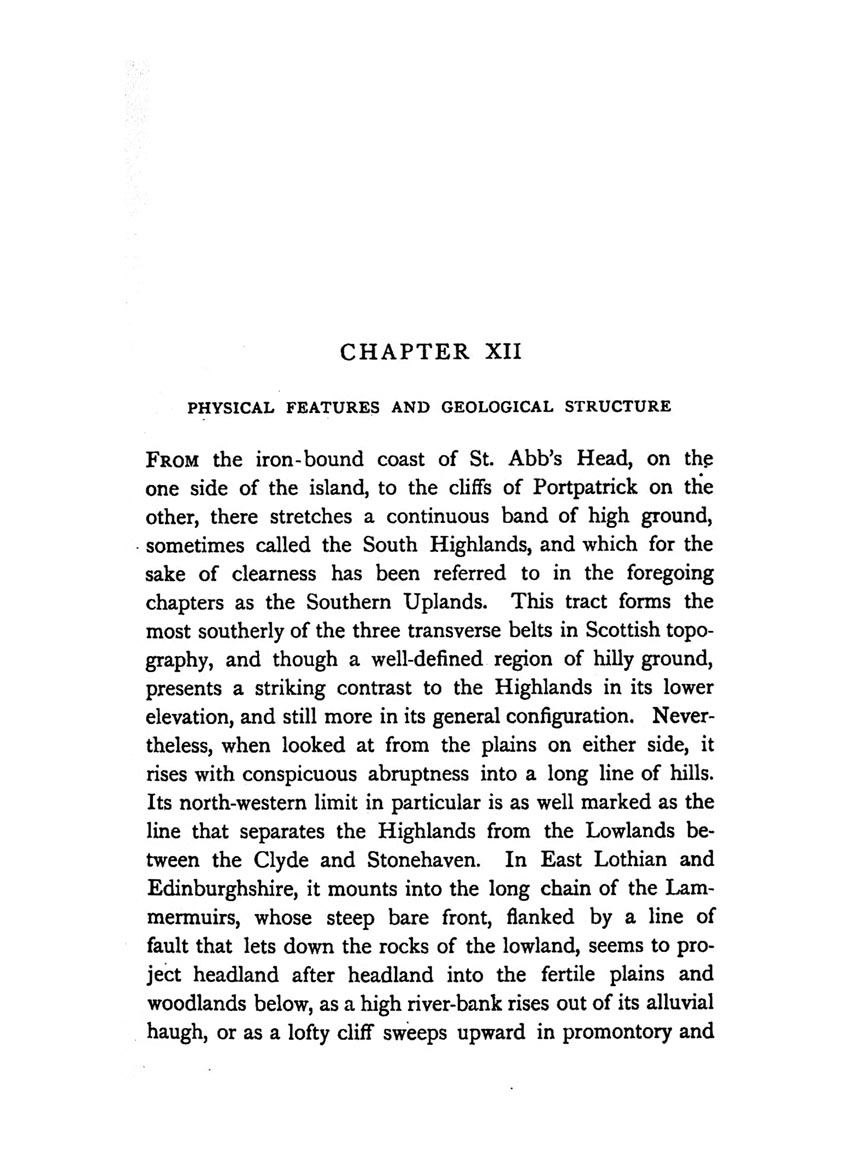 CHAPTER XII

PHYSICAL FEATURES AND GEOLOGICAL STRUCTURE

FROM the iron-bound coast of St. Abb's Head, on the one side of the island, to the cliffs of Portpatrick on the other, there stretches a continuous band of high ground, sometimes called the South Highlands, and which for the sake of clearness has been referred to in the foregoing chapters as the Southern Uplands. This tract forms the most southerly of the three transverse belts in Scottish topography, and though a well-defined region of hilly ground, presents a striking contrast to the Highlands in its lower elevation, and still more in its general configuration. Nevertheless, when looked at from the plains on either side, it rises with conspicuous abruptness into a long line of hills. Its north-western limit in particular is as well marked as the line that separates the Highlands from the Lowlands between the Clyde and Stonehaven. In East Lothian and Edinburghshire, it mounts into the long chain of the Lammermuirs, whose steep bare front, flanked by a line of fault that lets down the rocks of the lowland, seems to project headland after headland into the fertile plains and woodlands below, as a high river-bank rises out of its alluvial haugh, or as a lofty cliff sweeps upward in promontory and